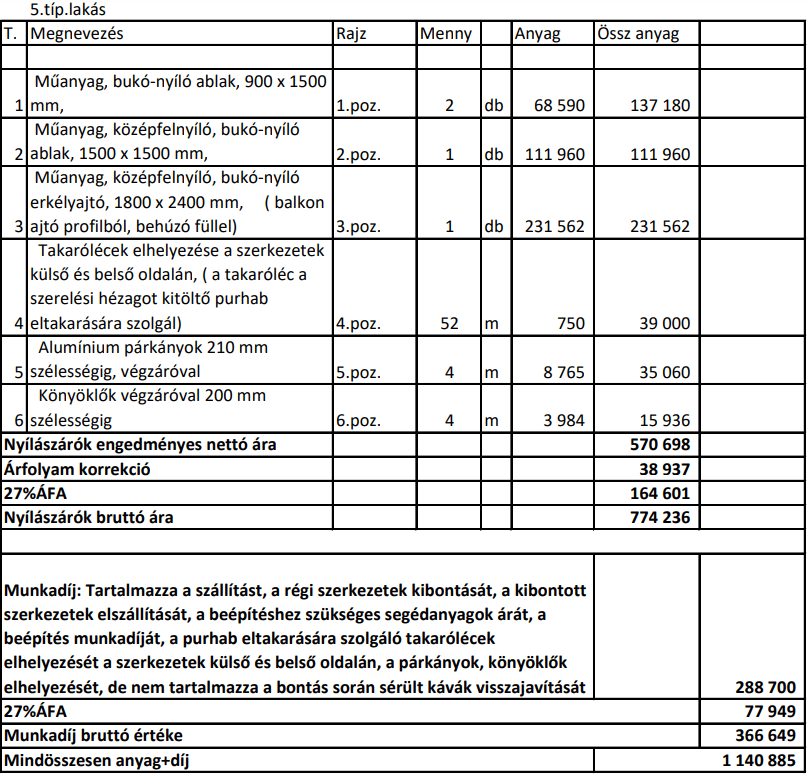 5.típ.lakás

| T. | Megnevezés | Rajz | Menny | | Anyag | Össz anyag | |
|---|---|---|---|---|---|---|---|
| | | | | | | | |
| 1 | Műanyag, bukó-nyíló ablak, 900 x 1500 mm, | 1.poz. | 2 | db | 68 590 | 137 180 | |
| 2 | Műanyag, középfelnyíló, bukó-nyíló ablak, 1500 x 1500 mm, | 2.poz. | 1 | db | 111 960 | 111 960 | |
| 3 | Műanyag, középfelnyíló, bukó-nyíló erkélyajtó, 1800 x 2400 mm, ( balkon ajtó profilból, behúzó füllel) | 3.poz. | 1 | db | 231 562 | 231 562 | |
| 4 | Takarólécek elhelyezése a szerkezetek külső és belső oldalán, ( a takaróléc a szerelési hézagot kitöltő purhab eltakarására szolgál) | 4.poz. | 52 | m | 750 | 39 000 | |
| 5 | Alumínium párkányok 210 mm szélességig, végzáróval | 5.poz. | 4 | m | 8 765 | 35 060 | |
| 6 | Könyöklők végzáróval 200 mm szélességig | 6.poz. | 4 | m | 3 984 | 15 936 | |
| Nyílászárók engedményes nettó ára | | | | | | 570 698 | |
| Árfolyam korrekció | | | | | | 38 937 | |
| 27%ÁFA | | | | | | 164 601 | |
| Nyílászárók bruttó ára | | | | | | 774 236 | |
| | | | | | | | |
| Munkadíj: Tartalmazza a szállítást, a régi szerkezetek kibontását, a kibontott szerkezetek elszállítását, a beépítéshez szükséges segédanyagok árát, a beépítés munkadíját, a purhab eltakarására szolgáló takarólécek elhelyezését a szerkezetek külső és belső oldalán, a párkányok, könyöklők elhelyezését, de nem tartalmazza a bontás során sérült kávák visszajavítását | | | | | | | 288 700 |
| 27%ÁFA | | | | | | | 77 949 |
| Munkadíj bruttó értéke | | | | | | | 366 649 |
| Mindösszesen anyag+díj | | | | | | | 1 140 885 |